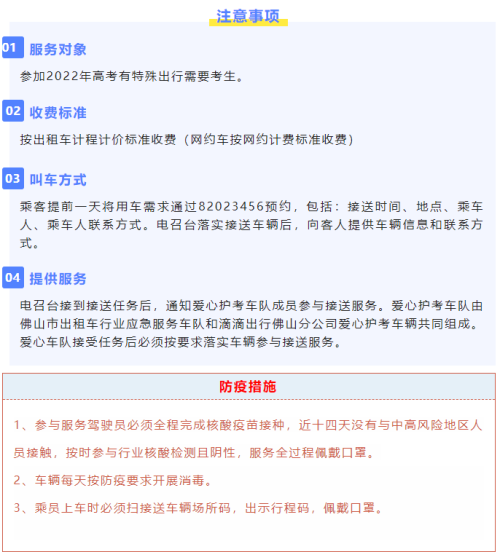 注意事项

01 服务对象

参加2022年高考有特殊出行需要考生。

02 收费标准

按出租车计程计价标准收费（网约车按网约计费标准收费）

03 叫车方式

乘客提前一天将用车需求通过82023456预约，包括：接送时间、地点、乘车人、乘车人联系方式。电召台落实接送车辆后，向客人提供车辆信息和联系方式。

04 提供服务

电召台接到接送任务后，通知爱心护考车队成员参与接送服务。爱心护考车队由佛山市出租车行业应急服务车队和滴滴出行佛山分公司爱心护考车辆共同组成。爱心车队接受任务后必须按要求落实车辆参与接送服务。

防疫措施

1、参与服务驾驶员必须全程完成核酸疫苗接种，近十四天没有与中高风险地区人员接触，按时参与行业核酸检测且阴性，服务全过程佩戴口罩。

2、车辆每天按防疫要求开展消毒。

3、乘员上车时必须扫接送车辆场所码，出示行程码，佩戴口罩。